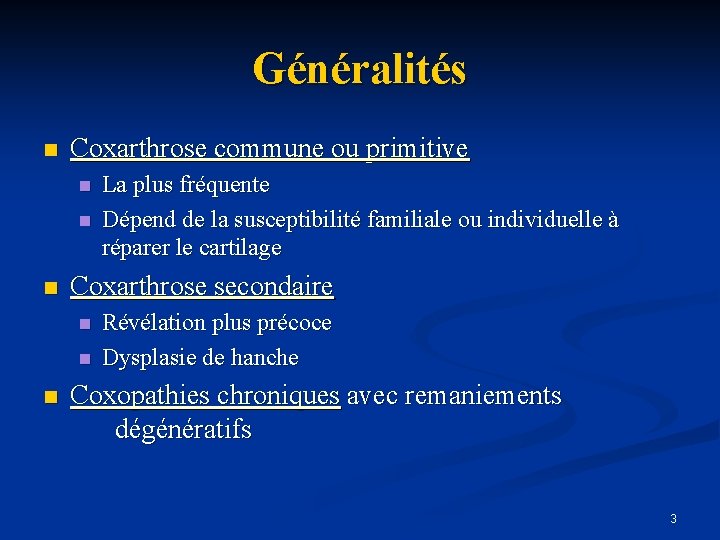 Généralités

Coxarthrose commune ou primitive
La plus fréquente
Dépend de la susceptibilité familiale ou individuelle à réparer le cartilage

Coxarthrose secondaire
Révélation plus précoce
Dysplasie de hanche

Coxopathies chroniques avec remaniements dégénératifs

3